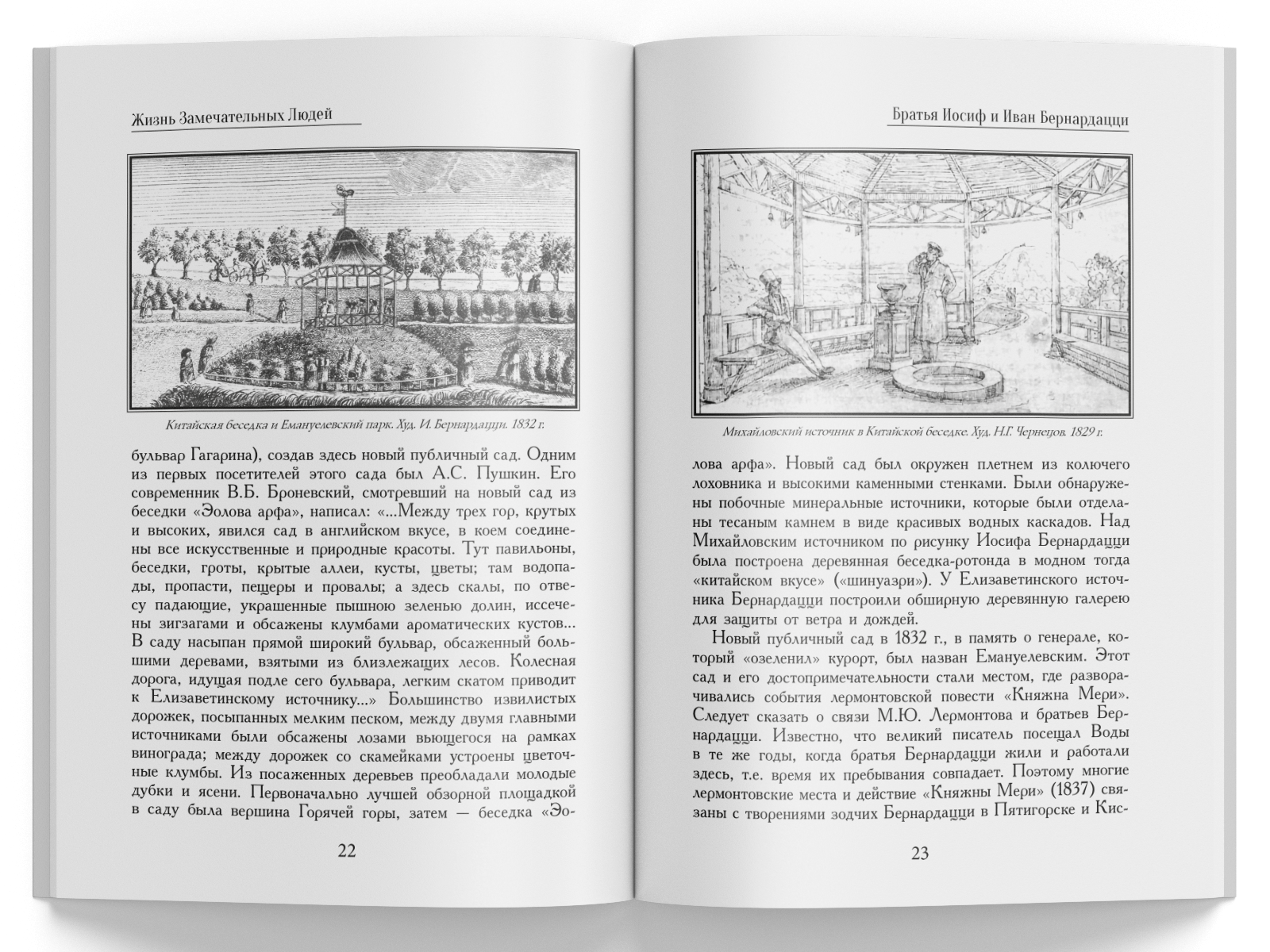 Жизнь Замечательных Людей

Китайская беседка и Емануелевский парк. Худ. И. Бернардацци. 1832 г.

бульвар Гагарина), создав здесь новый публичный сад. Одним из первых посетителей этого сада был А.С. Пушкин. Его современник В.Б. Броневский, смотревший на новый сад из беседки «Эолова арфа», написал: «...Между трех гор, крутых и высоких, явился сад в английском вкусе, в коем соединены все искусственные и природные красоты. Тут павильоны, беседки, гроты, крытые аллеи, кусты, цветы; там водопады, пропасти, пещеры и провалы; а здесь скалы, по отвесу падающие, украшенные пышною зеленью долин, иссечены зигзагами и обсажены клумбами ароматических кустов... В саду насыпан прямой широкий бульвар, обсаженный большими деревами, взятыми из близлежащих лесов. Колесная дорога, идущая подле сего бульвара, легким скатом приводит к Елизаветинскому источнику...» Большинство извилистых дорожек, посыпанных мелким песком, между двумя главными источниками были обсажены лозами вьющегося на рамках винограда; между дорожек со скамейками устроены цветочные клумбы. Из посаженных деревьев преобладали молодые дубки и ясени. Первоначально лучшей обзорной площадкой в саду была вершина Горячей горы, затем — беседка «Эо-

22

Братья Иосиф и Иван Бернардацци

Михайловский источник в Китайской беседке. Худ. Н.Г. Чернецов. 1829 г.

лова арфа». Новый сад был окружен плетнем из колючего лоховника и высокими каменными стенками. Были обнаружены побочные минеральные источники, которые были отделаны тесаным камнем в виде красивых водных каскадов. Над Михайловским источником по рисунку Иосифа Бернардацци была построена деревянная беседка-ротонда в модном тогда «китайском вкусе» («шинуазри»). У Елизаветинского источника Бернардацци построили обширную деревянную галерею для защиты от ветра и дождей.

Новый публичный сад в 1832 г., в память о генерале, который «озеленил» курорт, был назван Емануелевским. Этот сад и его достопримечательности стали местом, где разворачивались события лермонтовской повести «Княжна Мери». Следует сказать о связи М.Ю. Лермонтова и братьев Бернардацци. Известно, что великий писатель посещал Воды в те же годы, когда братья Бернардацци жили и работали здесь, т.е. время их пребывания совпадает. Поэтому многие лермонтовские места и действие «Княжны Мери» (1837) связаны с творениями зодчих Бернардацци в Пятигорске и Кис-

23